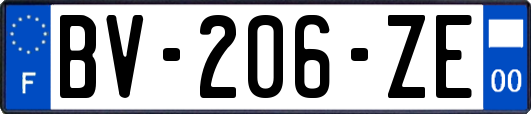 F
BV-206-ZE
00